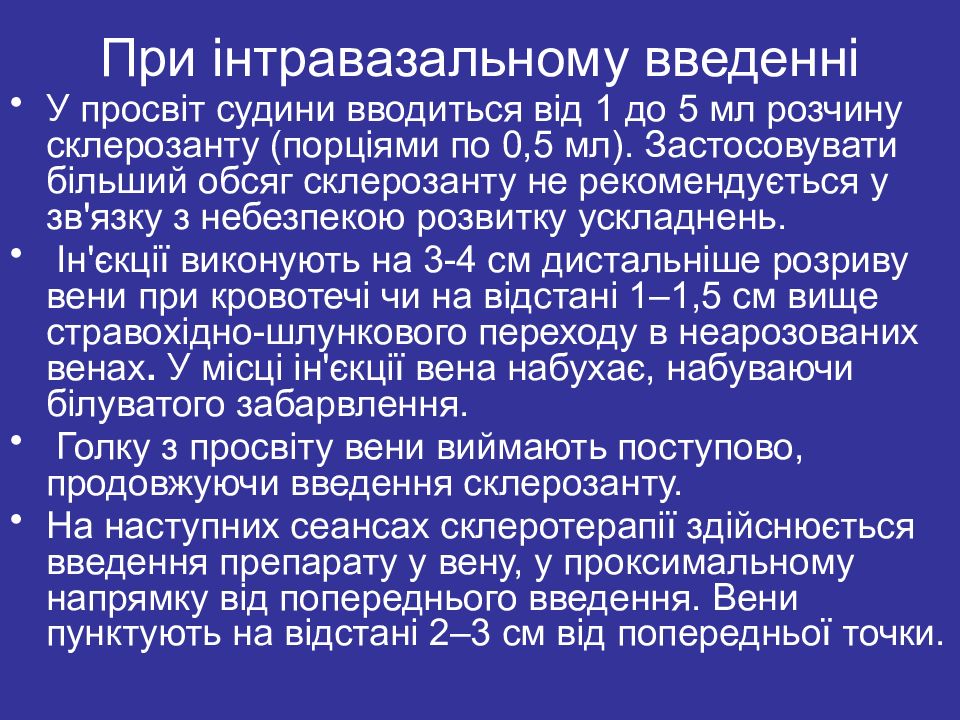 При інтравазальному введенні

• У просвіт судини вводиться від 1 до 5 мл розчину склерозанту (порціями по 0,5 мл). Застосовувати більший обсяг склерозанту не рекомендується у зв'язку з небезпекою розвитку ускладнень.
• Ін'єкції виконують на 3-4 см дистальніше розриву вени при кровотечі чи на відстані 1–1,5 см вище стравохідно-шлункового переходу в неарозованих венах. У місці ін'єкції вена набухає, набуваючи білуватого забарвлення.
• Голку з просвіту вени виймають поступово, продовжуючи введення склерозанту.
• На наступних сеансах склеротерапії здійснюється введення препарату у вену, у проксимальному напрямку від попереднього введення. Вени пунктують на відстані 2–3 см від попередньої точки.